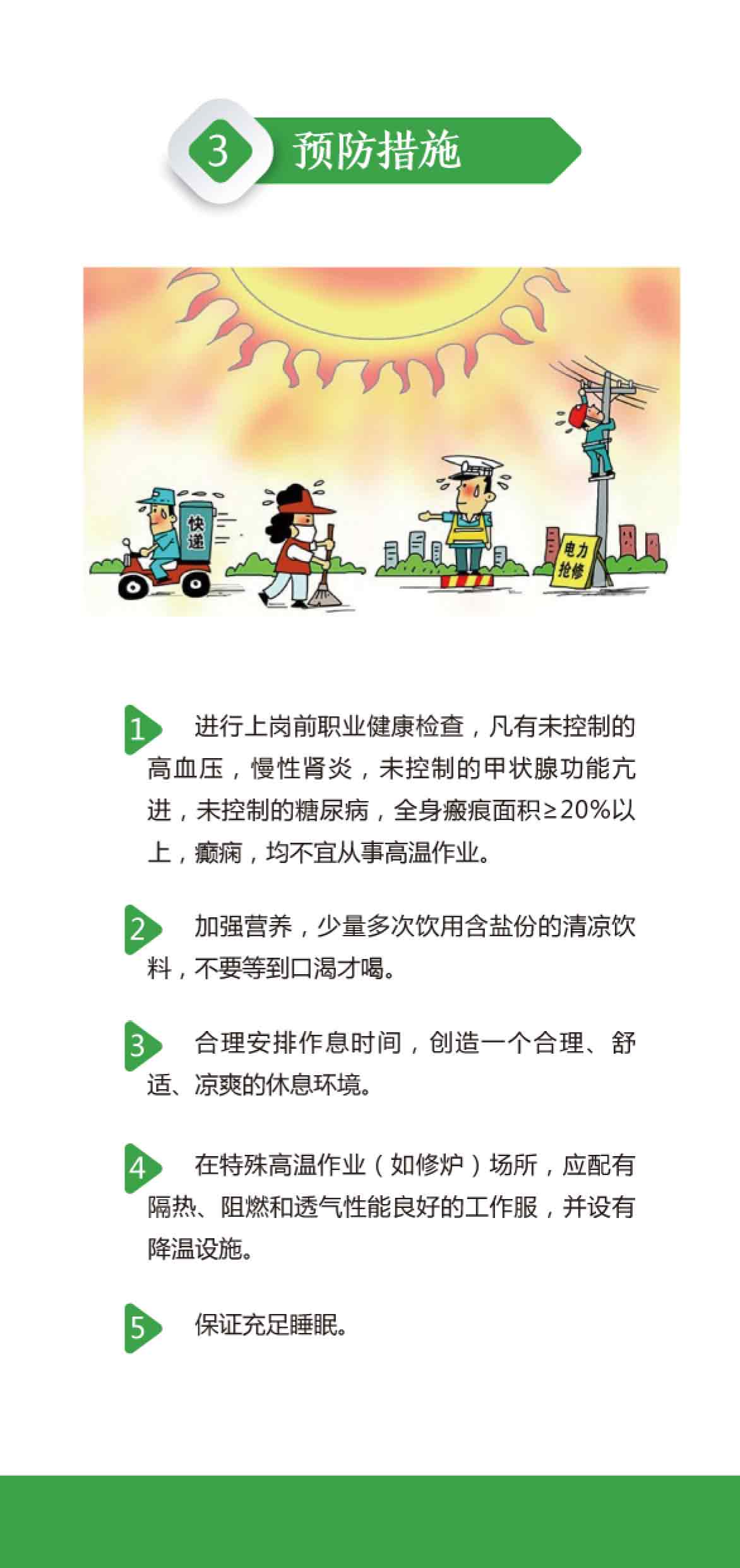 3 预防措施

快递

电力抢修

1 进行上岗前职业健康检查，凡有未控制的高血压，慢性肾炎，未控制的甲状腺功能亢进，未控制的糖尿病，全身瘢痕面积≥20%以上，癫痫，均不宜从事高温作业。

2 加强营养，少量多次饮用含盐份的清凉饮料，不要等到口渴才喝。

3 合理安排作息时间，创造一个合理、舒适、凉爽的休息环境。

4 在特殊高温作业（如修炉）场所，应配有隔热、阻燃和透气性能良好的工作服，并设有降温设施。

5 保证充足睡眠。